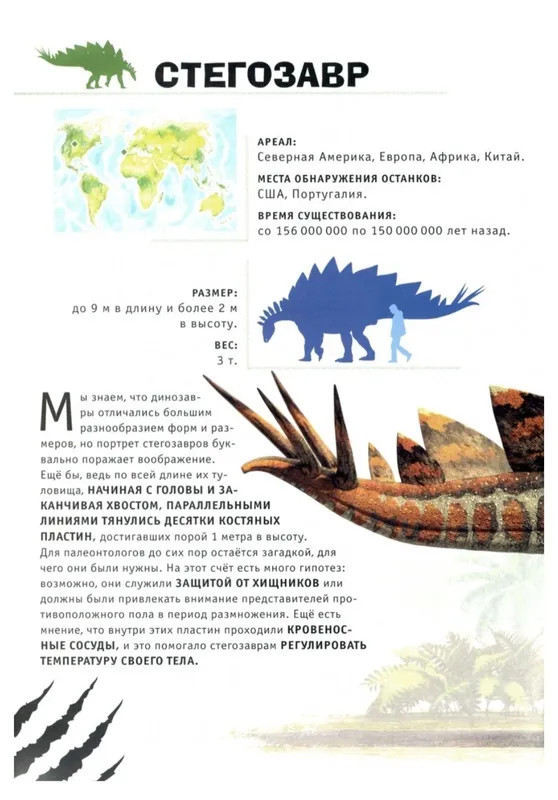 СТЕГОЗАВР

АРЕАЛ:
Северная Америка, Европа, Африка, Китай.

МЕСТА ОБНАРУЖЕНИЯ ОСТАНКОВ:
США, Португалия.

ВРЕМЯ СУЩЕСТВОВАНИЯ:
со 156 000 000 по 150 000 000 лет назад.

РАЗМЕР:
до 9 м в длину и более 2 м в высоту.

ВЕС:
3 т.

Мы знаем, что динозавры отличались большим разнообразием форм и размеров, но портрет стегозавров буквально поражает воображение. Ещё бы, ведь по всей длине их туловища, НАЧИНАЯ С ГОЛОВЫ И ЗАКАНЧИВАЯ ХВОСТОМ, ПАРАЛЛЕЛЬНЫМИ ЛИНИЯМИ ТЯНУЛИСЬ ДЕСЯТКИ КОСТЯНЫХ ПЛАСТИН, достигавших порой 1 метра в высоту. Для палеонтологов до сих пор остаётся загадкой, для чего они были нужны. На этот счёт есть много гипотез: возможно, они служили ЗАЩИТОЙ ОТ ХИЩНИКОВ или должны были привлекать внимание представителей противоположного пола в период размножения. Ещё есть мнение, что внутри этих пластин проходили КРОВЕНОСНЫЕ СОСУДЫ, и это помогало стегозаврам РЕГУЛИРОВАТЬ ТЕМПЕРАТУРУ СВОЕГО ТЕЛА.